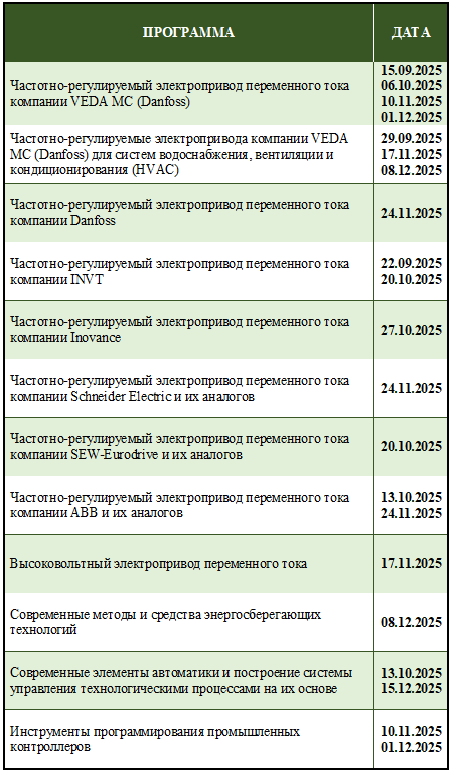 | ПРОГРАММА | ДАТА |
|---|---|
| Частотно-регулируемый электропривод переменного тока компании VEDA MC (Danfoss) | 15.09.2025 06.10.2025 10.11.2025 01.12.2025 |
| Частотно-регулируемые электропривода компании VEDA MC (Danfoss) для систем водоснабжения, вентиляции и кондиционирования (HVAC) | 29.09.2025 17.11.2025 08.12.2025 |
| Частотно-регулируемый электропривод переменного тока компании Danfoss | 24.11.2025 |
| Частотно-регулируемый электропривод переменного тока компании INVT | 22.09.2025 20.10.2025 |
| Частотно-регулируемый электропривод переменного тока компании Inovance | 27.10.2025 |
| Частотно-регулируемый электропривод переменного тока компании Schneider Electric и их аналогов | 24.11.2025 |
| Частотно-регулируемый электропривод переменного тока компании SEW-Eurodrive и их аналогов | 20.10.2025 |
| Частотно-регулируемый электропривод переменного тока компании ABB и их аналогов | 13.10.2025 24.11.2025 |
| Высоковольтный электропривод переменного тока | 17.11.2025 |
| Современные методы и средства энергосберегающих технологий | 08.12.2025 |
| Современные элементы автоматики и построение системы управления технологическими процессами на их основе | 13.10.2025 15.12.2025 |
| Инструменты программирования промышленных контроллеров | 10.11.2025 01.12.2025 |